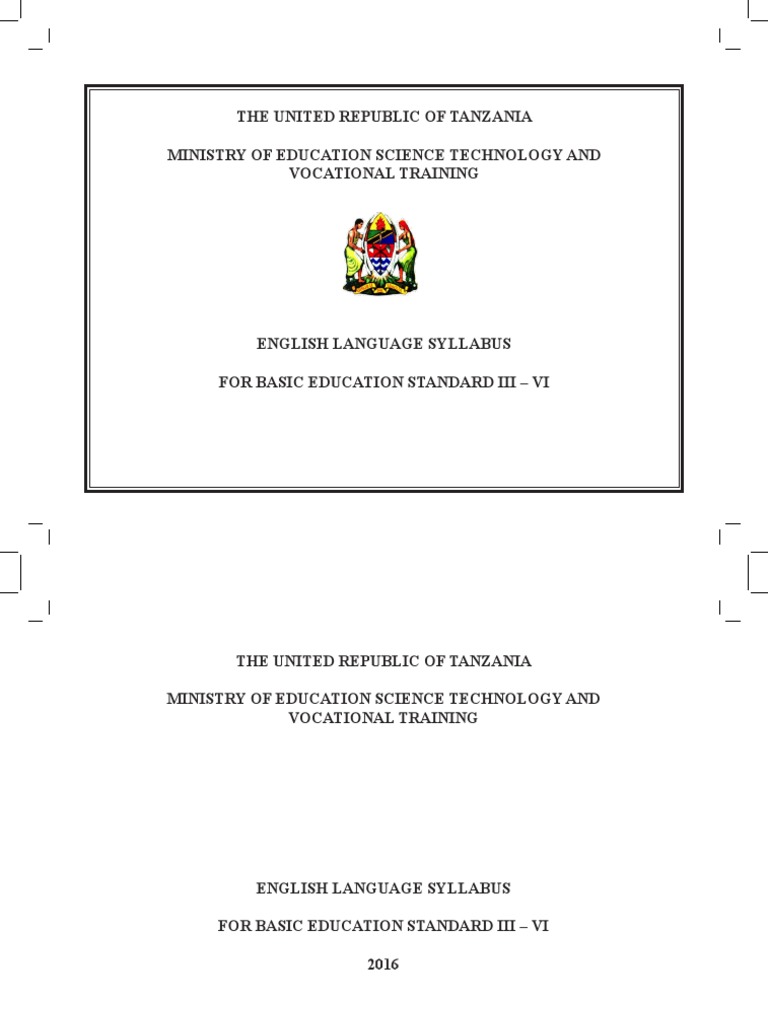 THE UNITED REPUBLIC OF TANZANIA

MINISTRY OF EDUCATION SCIENCE TECHNOLOGY AND VOCATIONAL TRAINING

ENGLISH LANGUAGE SYLLABUS

FOR BASIC EDUCATION STANDARD III – VI

THE UNITED REPUBLIC OF TANZANIA

MINISTRY OF EDUCATION SCIENCE TECHNOLOGY AND VOCATIONAL TRAINING

ENGLISH LANGUAGE SYLLABUS

FOR BASIC EDUCATION STANDARD III – VI

2016